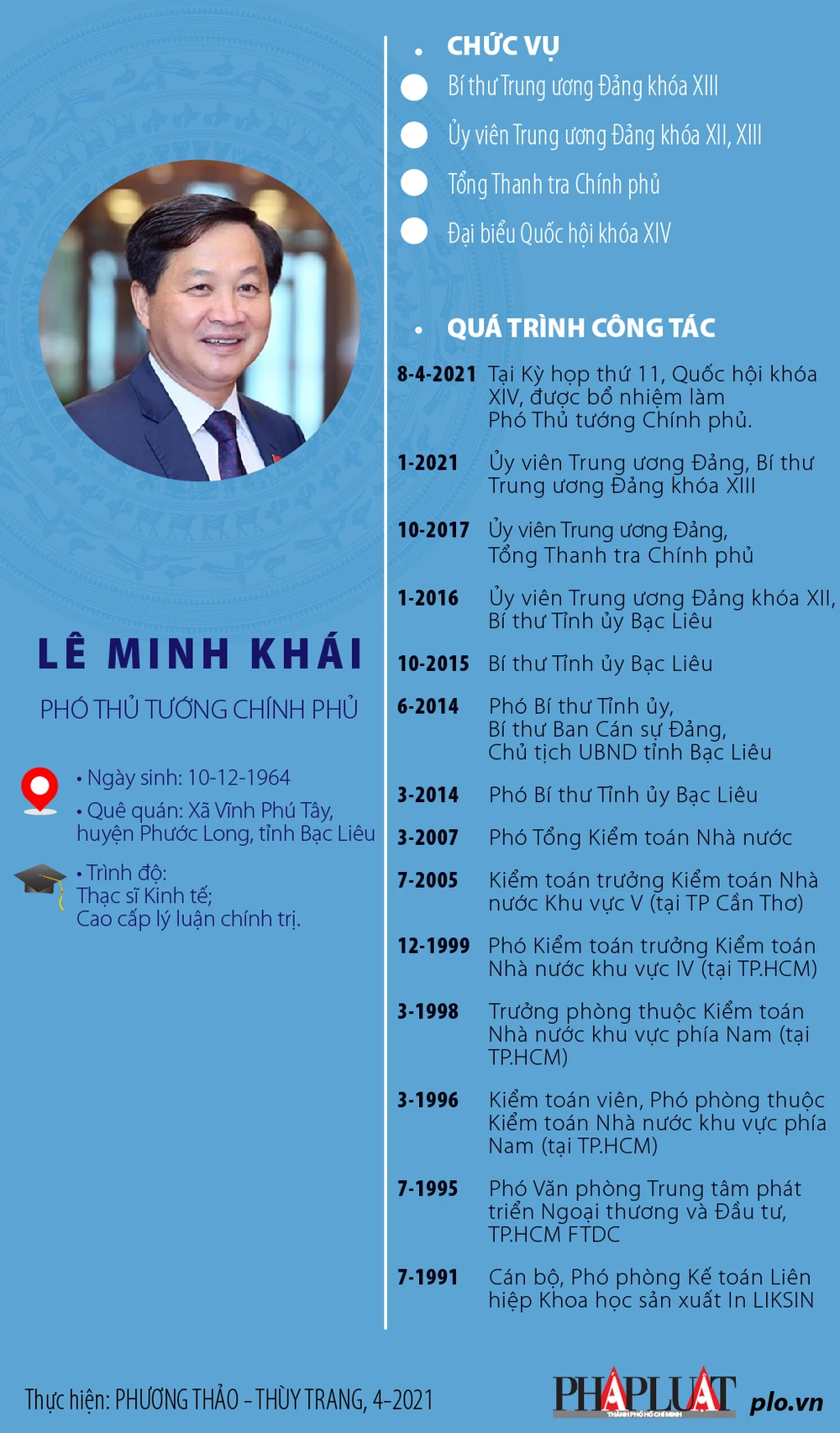 LÊ MINH KHÁI

PHÓ THỦ TƯỚNG CHÍNH PHỦ

• Ngày sinh: 10-12-1964

• Quê quán: Xã Vĩnh Phú Tây, huyện Phước Long, tỉnh Bạc Liêu

• Trình độ:
Thạc sĩ Kinh tế;
Cao cấp lý luận chính trị.

• CHỨC VỤ

Bí thư Trung ương Đảng khóa XIII

Ủy viên Trung ương Đảng khóa XII, XIII

Tổng Thanh tra Chính phủ

Đại biểu Quốc hội khóa XIV

• QUÁ TRÌNH CÔNG TÁC

8-4-2021 Tại Kỳ họp thứ 11, Quốc hội khóa XIV, được bổ nhiệm làm Phó Thủ tướng Chính phủ.

1-2021 Ủy viên Trung ương Đảng, Bí thư Trung ương Đảng khóa XIII

10-2017 Ủy viên Trung ương Đảng, Tổng Thanh tra Chính phủ

1-2016 Ủy viên Trung ương Đảng khóa XII, Bí thư Tỉnh ủy Bạc Liêu

10-2015 Bí thư Tỉnh ủy Bạc Liêu

6-2014 Phó Bí thư Tỉnh ủy, Bí thư Ban Cán sự Đảng, Chủ tịch UBND tỉnh Bạc Liêu

3-2014 Phó Bí thư Tỉnh ủy Bạc Liêu

3-2007 Phó Tổng Kiểm toán Nhà nước

7-2005 Kiểm toán trưởng Kiểm toán Nhà nước Khu vực V (tại TP Cần Thơ)

12-1999 Phó Kiểm toán trưởng Kiểm toán Nhà nước khu vực IV (tại TP.HCM)

3-1998 Trưởng phòng thuộc Kiểm toán Nhà nước khu vực phía Nam (tại TP.HCM)

3-1996 Kiểm toán viên, Phó phòng thuộc Kiểm toán Nhà nước khu vực phía Nam (tại TP.HCM)

7-1995 Phó Văn phòng Trung tâm phát triển Ngoại thương và Đầu tư, TP.HCM FTDC

7-1991 Cán bộ, Phó phòng Kế toán Liên hiệp Khoa học sản xuất In LIKSIN

Thực hiện: PHƯƠNG THẢO - THÙY TRANG, 4-2021

PHÁP LUẬT THÀNH PHỐ HỒ CHÍ MINH plo.vn